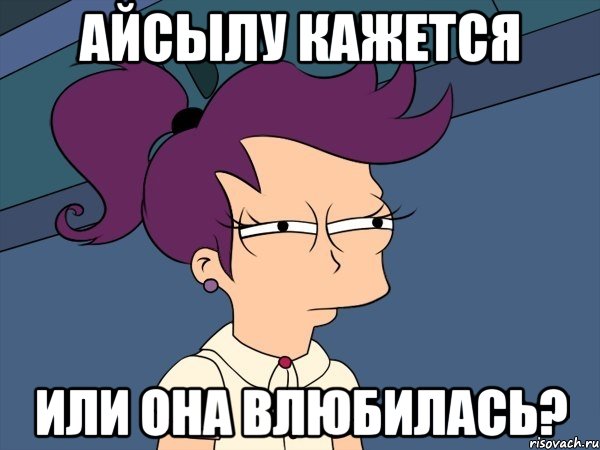 АЙСЫЛУ КАЖЕТСЯ

ИЛИ ОНА ВЛЮБИЛАСЬ?

risovach.ru